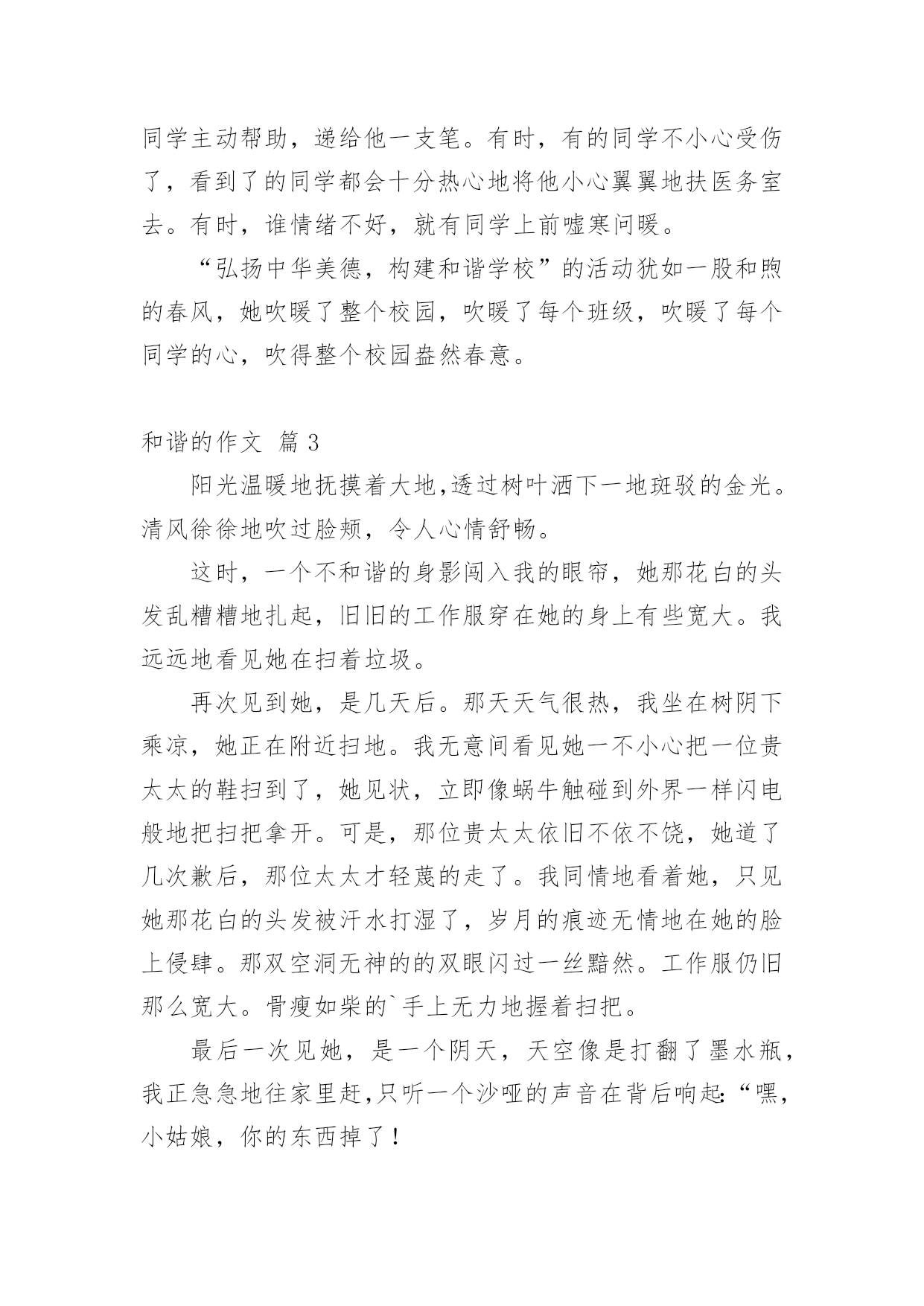 同学主动帮助，递给他一支笔。有时，有的同学不小心受伤了，看到了的同学都会十分热心地将他小心翼翼地扶医务室去。有时，谁情绪不好，就有同学上前嘘寒问暖。

“弘扬中华美德，构建和谐学校”的活动犹如一股和煦的春风，她吹暖了整个校园，吹暖了每个班级，吹暖了每个同学的心，吹得整个校园盎然春意。

和谐的作文 篇 3

阳光温暖地抚摸着大地,透过树叶洒下一地斑驳的金光。清风徐徐地吹过脸颊，令人心情舒畅。

这时，一个不和谐的身影闯入我的眼帘，她那花白的头发乱糟糟地扎起，旧旧的工作服穿在她的身上有些宽大。我远远地看见她在扫着垃圾。

再次见到她，是几天后。那天天气很热，我坐在树阴下乘凉，她正在附近扫地。我无意间看见她一不小心把一位贵太太的鞋扫到了，她见状，立即像蜗牛触碰到外界一样闪电般地把扫把拿开。可是，那位贵太太依旧不依不饶，她道了几次歉后，那位太太才轻蔑的走了。我同情地看着她，只见她那花白的头发被汗水打湿了，岁月的痕迹无情地在她的脸上侵肆。那双空洞无神的的双眼闪过一丝黯然。工作服仍旧那么宽大。骨瘦如柴的`手上无力地握着扫把。

最后一次见她，是一个阴天，天空像是打翻了墨水瓶，我正急急地往家里赶,只听一个沙哑的声音在背后响起:“嘿，小姑娘，你的东西掉了！